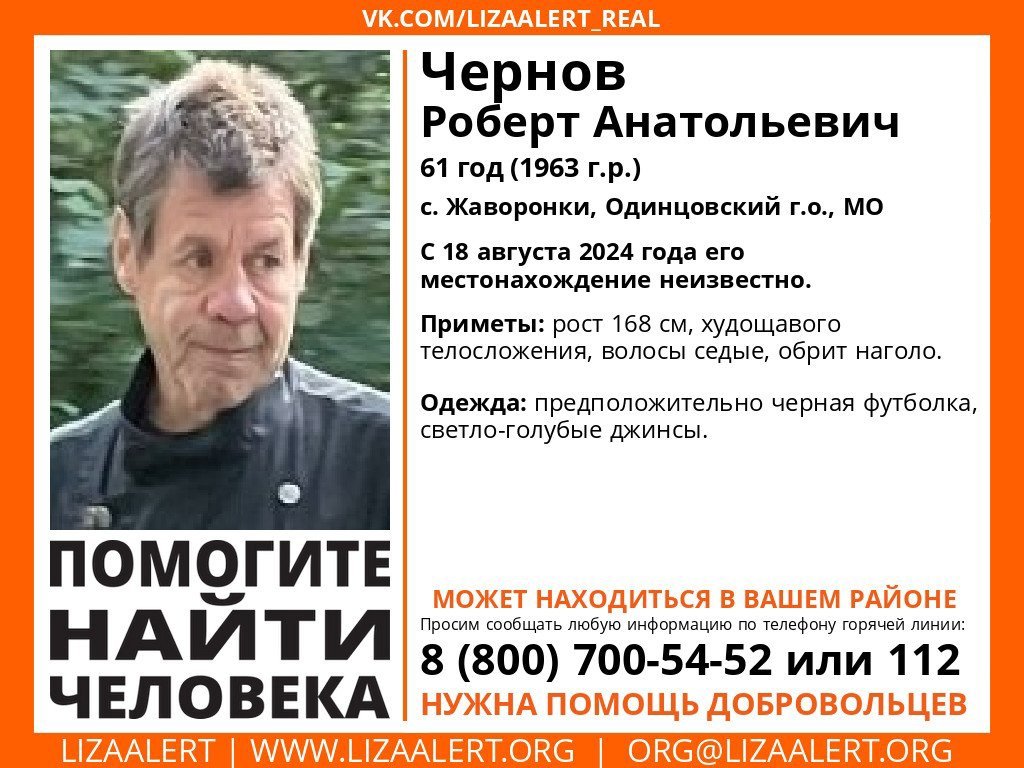 VK.COM/LIZAALERT_REAL

Чернов
Роберт Анатольевич

61 год (1963 г.р.)

с. Жаворонки, Одинцовский г.о., МО

С 18 августа 2024 года его местонахождение неизвестно.

Приметы: рост 168 см, худощавого телосложения, волосы седые, обрит наголо.

Одежда: предположительно черная футболка, светло-голубые джинсы.

ПОМОГИТЕ НАЙТИ ЧЕЛОВЕКА

МОЖЕТ НАХОДИТЬСЯ В ВАШЕМ РАЙОНЕ

Просим сообщать любую информацию по телефону горячей линии:

8 (800) 700-54-52 или 112

НУЖНА ПОМОЩЬ ДОБРОВОЛЬЦЕВ

LIZAALERT | WWW.LIZAALERT.ORG | ORG@LIZAALERT.ORG